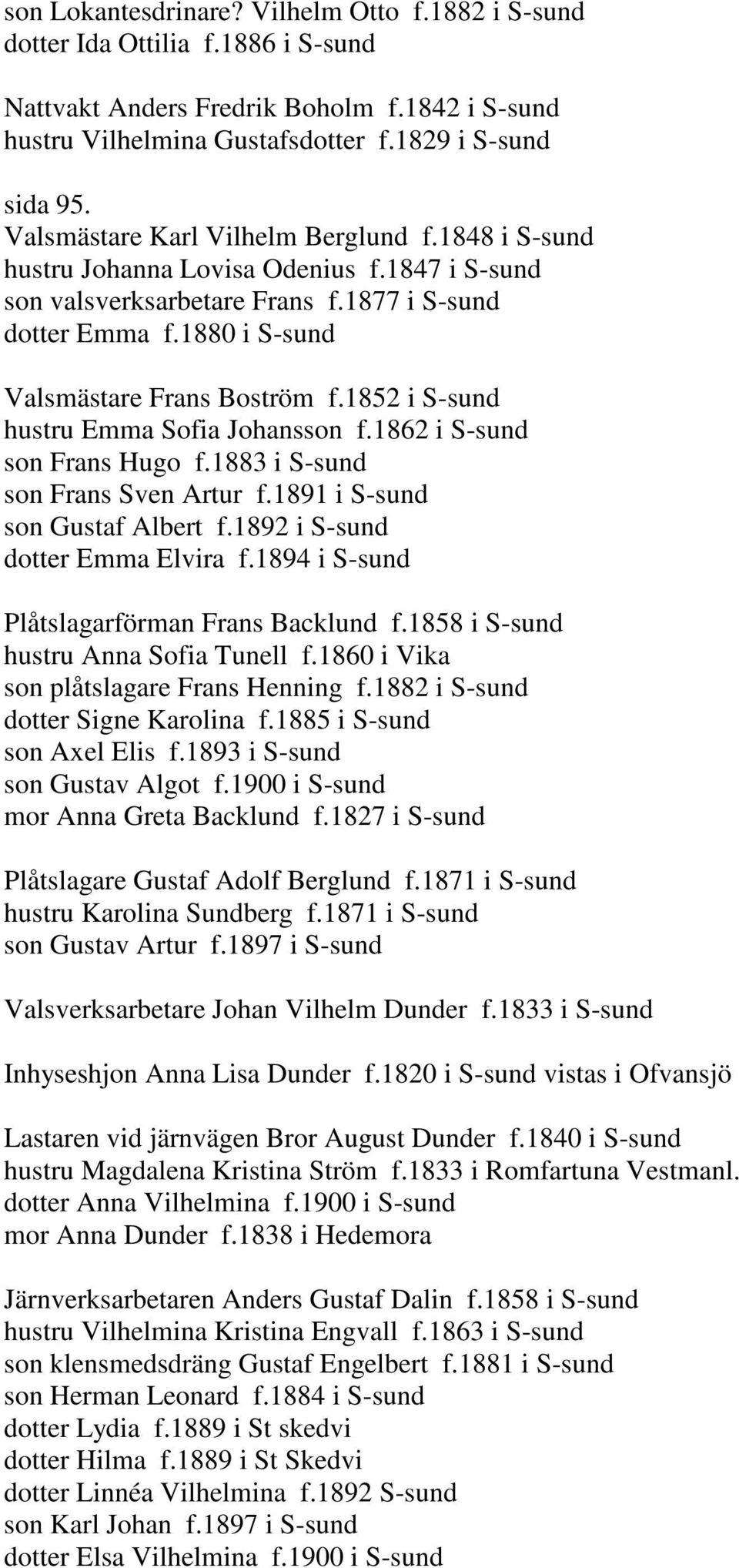 son Lokantesdrinare? Vilhelm Otto f.1882 i S-sund
dotter Ida Ottilia f.1886 i S-sund

Nattvakt Anders Fredrik Boholm f.1842 i S-sund
hustru Vilhelmina Gustafsdotter f.1829 i S-sund

sida 95.
Valsmästare Karl Vilhelm Berglund f.1848 i S-sund
hustru Johanna Lovisa Odenius f.1847 i S-sund
son valsverksarbetare Frans f.1877 i S-sund
dotter Emma f.1880 i S-sund

Valsmästare Frans Boström f.1852 i S-sund
hustru Emma Sofia Johansson f.1862 i S-sund
son Frans Hugo f.1883 i S-sund
son Frans Sven Artur f.1891 i S-sund
son Gustaf Albert f.1892 i S-sund
dotter Emma Elvira f.1894 i S-sund

Plåtslagarförman Frans Backlund f.1858 i S-sund
hustru Anna Sofia Tunell f.1860 i Vika
son plåtslagare Frans Henning f.1882 i S-sund
dotter Signe Karolina f.1885 i S-sund
son Axel Elis f.1893 i S-sund
son Gustav Algot f.1900 i S-sund
mor Anna Greta Backlund f.1827 i S-sund

Plåtslagare Gustaf Adolf Berglund f.1871 i S-sund
hustru Karolina Sundberg f.1871 i S-sund
son Gustav Artur f.1897 i S-sund

Valsverksarbetare Johan Vilhelm Dunder f.1833 i S-sund

Inhyseshjon Anna Lisa Dunder f.1820 i S-sund vistas i Ofvansjö

Lastaren vid järnvägen Bror August Dunder f.1840 i S-sund
hustru Magdalena Kristina Ström f.1833 i Romfartuna Vestmanl.
dotter Anna Vilhelmina f.1900 i S-sund
mor Anna Dunder f.1838 i Hedemora

Järnverksarbetaren Anders Gustaf Dalin f.1858 i S-sund
hustru Vilhelmina Kristina Engvall f.1863 i S-sund
son klensmedsdräng Gustaf Engelbert f.1881 i S-sund
son Herman Leonard f.1884 i S-sund
dotter Lydia f.1889 i St skedvi
dotter Hilma f.1889 i St Skedvi
dotter Linnéa Vilhelmina f.1892 S-sund
son Karl Johan f.1897 i S-sund
dotter Elsa Vilhelmina f.1900 i S-sund